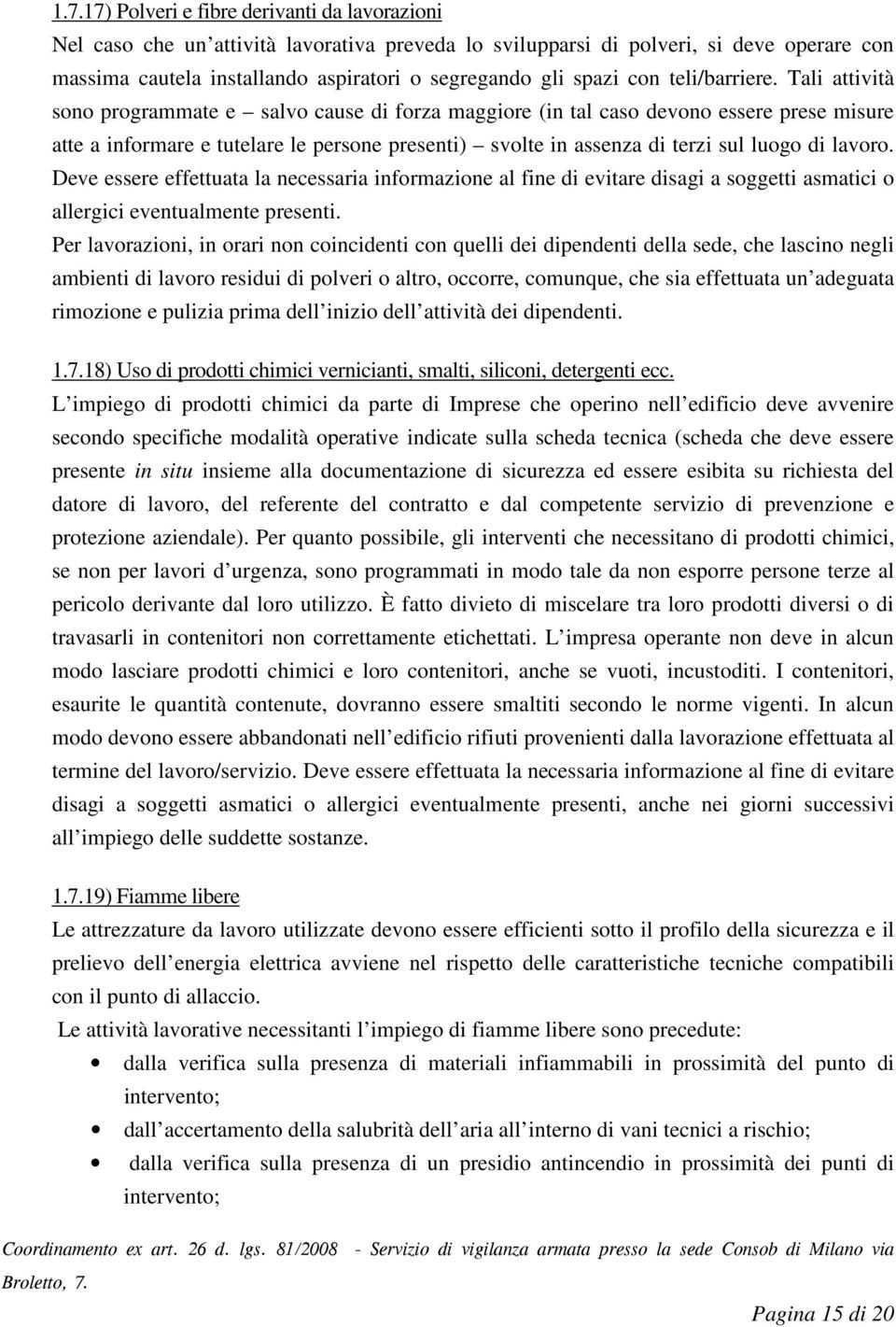 1.7.17) Polveri e fibre derivanti da lavorazioni

Nel caso che un'attività lavorativa preveda lo svilupparsi di polveri, si deve operare con massima cautela installando aspiratori o segregando gli spazi con teli/barriere. Tali attività sono programmate e – salvo cause di forza maggiore (in tal caso devono essere prese misure atte a informare e tutelare le persone presenti) – svolte in assenza di terzi sul luogo di lavoro. Deve essere effettuata la necessaria informazione al fine di evitare disagi a soggetti asmatici o allergici eventualmente presenti.

Per lavorazioni, in orari non coincidenti con quelli dei dipendenti della sede, che lascino negli ambienti di lavoro residui di polveri o altro, occorre, comunque, che sia effettuata un'adeguata rimozione e pulizia prima dell'inizio dell'attività dei dipendenti.

1.7.18) Uso di prodotti chimici vernicianti, smalti, siliconi, detergenti ecc.

L'impiego di prodotti chimici da parte di Imprese che operino nell'edificio deve avvenire secondo specifiche modalità operative indicate sulla scheda tecnica (scheda che deve essere presente in situ insieme alla documentazione di sicurezza ed essere esibita su richiesta del datore di lavoro, del referente del contratto e dal competente servizio di prevenzione e protezione aziendale). Per quanto possibile, gli interventi che necessitano di prodotti chimici, se non per lavori d'urgenza, sono programmati in modo tale da non esporre persone terze al pericolo derivante dal loro utilizzo. È fatto divieto di miscelare tra loro prodotti diversi o di travasarli in contenitori non correttamente etichettati. L'impresa operante non deve in alcun modo lasciare prodotti chimici e loro contenitori, anche se vuoti, incustoditi. I contenitori, esaurite le quantità contenute, dovranno essere smaltiti secondo le norme vigenti. In alcun modo devono essere abbandonati nell'edificio rifiuti provenienti dalla lavorazione effettuata al termine del lavoro/servizio. Deve essere effettuata la necessaria informazione al fine di evitare disagi a soggetti asmatici o allergici eventualmente presenti, anche nei giorni successivi all'impiego delle suddette sostanze.

1.7.19) Fiamme libere

Le attrezzature da lavoro utilizzate devono essere efficienti sotto il profilo della sicurezza e il prelievo dell'energia elettrica avviene nel rispetto delle caratteristiche tecniche compatibili con il punto di allaccio.

Le attività lavorative necessitanti l'impiego di fiamme libere sono precedute:

• dalla verifica sulla presenza di materiali infiammabili in prossimità del punto di intervento;
• dall'accertamento della salubrità dell'aria all'interno di vani tecnici a rischio;
• dalla verifica sulla presenza di un presidio antincendio in prossimità dei punti di intervento;

Coordinamento ex art. 26 d. lgs. 81/2008 - Servizio di vigilanza armata presso la sede Consob di Milano via Broletto, 7.

Pagina 15 di 20